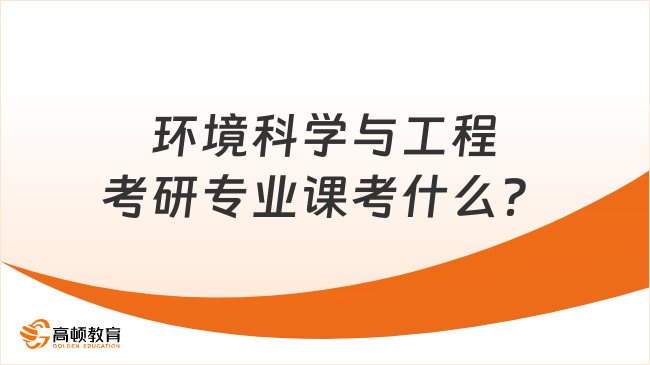 环境科学与工程
考研专业课考什么？

高顿教育
GOLDEN EDUCATION